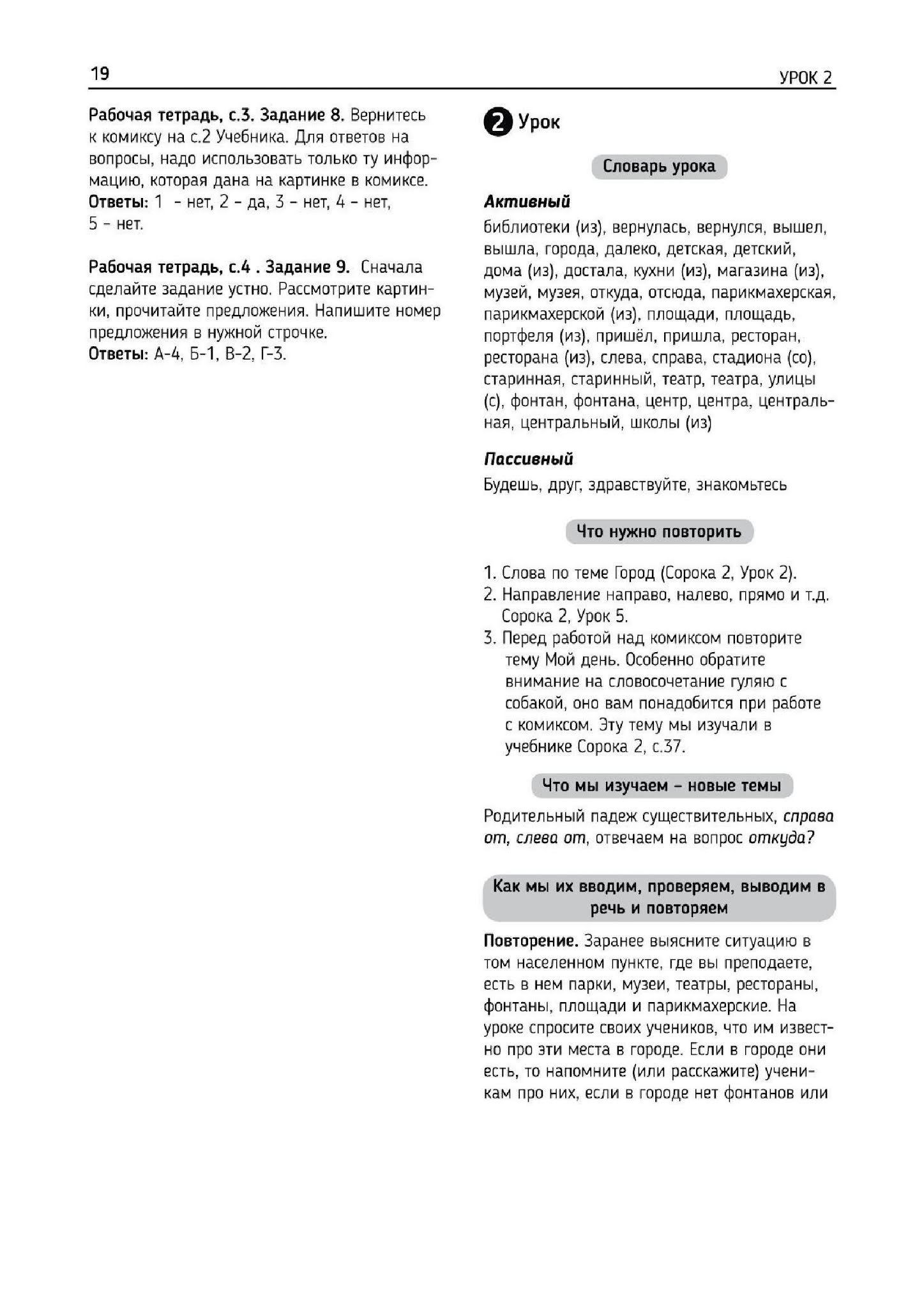 19

УРОК 2

Рабочая тетрадь, с.3. Задание 8. Вернитесь к комиксу на с.2 Учебника. Для ответов на вопросы, надо использовать только ту информацию, которая дана на картинке в комиксе.
Ответы: 1 - нет, 2 - да, 3 - нет, 4 - нет, 5 - нет.

Рабочая тетрадь, с.4 . Задание 9. Сначала сделайте задание устно. Рассмотрите картинки, прочитайте предложения. Напишите номер предложения в нужной строчке.
Ответы: А-4, Б-1, В-2, Г-3.

2 Урок

Словарь урока

Активный

библиотеки (из), вернулась, вернулся, вышел, вышла, города, далеко, детская, детский, дома (из), достала, кухни (из), магазина (из), музей, музея, откуда, отсюда, парикмахерская, парикмахерской (из), площади, площадь, портфеля (из), пришёл, пришла, ресторан, ресторана (из), слева, справа, стадиона (со), старинная, старинный, театр, театра, улицы (с), фонтан, фонтана, центр, центра, центральная, центральный, школы (из)

Пассивный

Будешь, друг, здравствуйте, знакомьтесь

Что нужно повторить

1. Слова по теме Город (Сорока 2, Урок 2).
2. Направление направо, налево, прямо и т.д. Сорока 2, Урок 5.
3. Перед работой над комиксом повторите тему Мой день. Особенно обратите внимание на словосочетание гуляю с собакой, оно вам понадобится при работе с комиксом. Эту тему мы изучали в учебнике Сорока 2, с.37.

Что мы изучаем – новые темы

Родительный падеж существительных, справа от, слева от, отвечаем на вопрос откуда?

Как мы их вводим, проверяем, выводим в речь и повторяем

Повторение. Заранее выясните ситуацию в том населенном пункте, где вы преподаете, есть в нем парки, музеи, театры, рестораны, фонтаны, площади и парикмахерские. На уроке спросите своих учеников, что им известно про эти места в городе. Если в городе они есть, то напомните (или расскажите) ученикам про них, если в городе нет фонтанов или